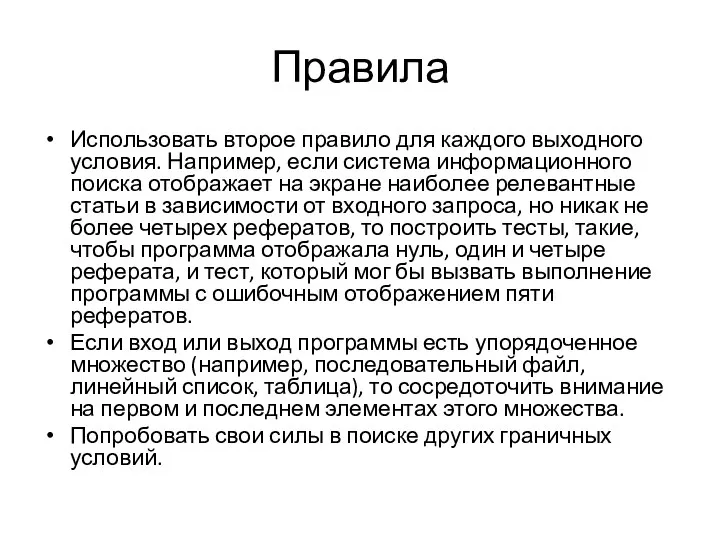 Правила

• Использовать второе правило для каждого выходного условия. Например, если система информационного поиска отображает на экране наиболее релевантные статьи в зависимости от входного запроса, но никак не более четырех рефератов, то построить тесты, такие, чтобы программа отображала нуль, один и четыре реферата, и тест, который мог бы вызвать выполнение программы с ошибочным отображением пяти рефератов.
• Если вход или выход программы есть упорядоченное множество (например, последовательный файл, линейный список, таблица), то сосредоточить внимание на первом и последнем элементах этого множества.
• Попробовать свои силы в поиске других граничных условий.